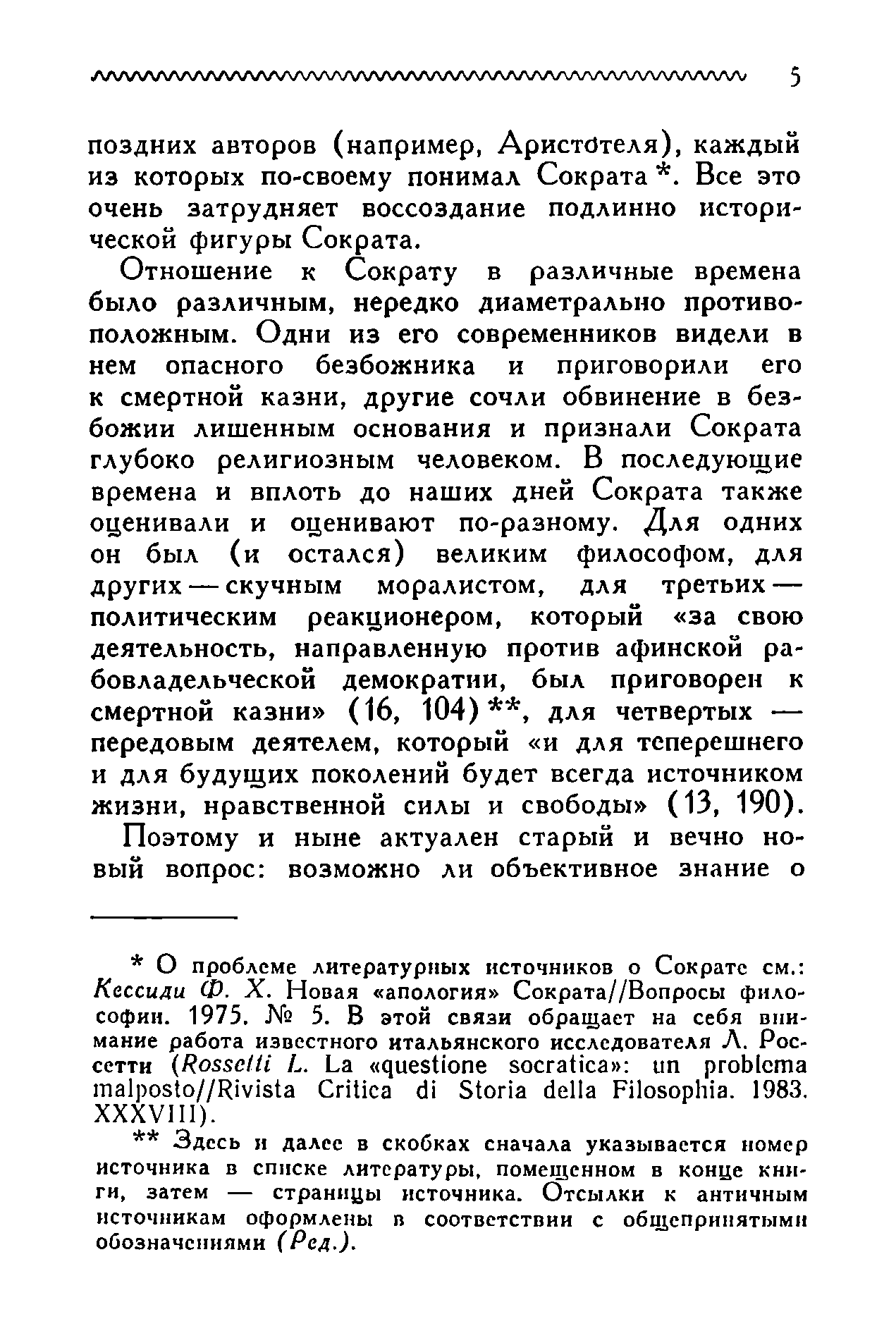 5

поздних авторов (например, Аристотеля), каждый из которых по-своему понимал Сократа *. Все это очень затрудняет воссоздание подлинно исторической фигуры Сократа.

Отношение к Сократу в различные времена было различным, нередко диаметрально противоположным. Одни из его современников видели в нем опасного безбожника и приговорили его к смертной казни, другие сочли обвинение в безбожии лишенным основания и признали Сократа глубоко религиозным человеком. В последующие времена и вплоть до наших дней Сократа также оценивали и оценивают по-разному. Для одних он был (и остался) великим философом, для других — скучным моралистом, для третьих — политическим реакционером, который «за свою деятельность, направленную против афинской рабовладельческой демократии, был приговорен к смертной казни» (16, 104) **, для четвертых — передовым деятелем, который «и для теперешнего и для будущих поколений будет всегда источником жизни, нравственной силы и свободы» (13, 190).

Поэтому и ныне актуален старый и вечно новый вопрос: возможно ли объективное знание о

* О проблеме литературных источников о Сократе см.: Кессиди Ф. Х. Новая «апология» Сократа//Вопросы философии. 1975. № 5. В этой связи обращает на себя внимание работа известного итальянского исследователя Л. Россетти (Rossetti L. La «questione socratica»: un problema malposto//Rivista Critica di Storia della Filosophia. 1983. XXXVIII).

** Здесь и далее в скобках сначала указывается номер источника в списке литературы, помещенном в конце книги, затем — страницы источника. Отсылки к античным источникам оформлены в соответствии с общепринятыми обозначениями (Ред.).